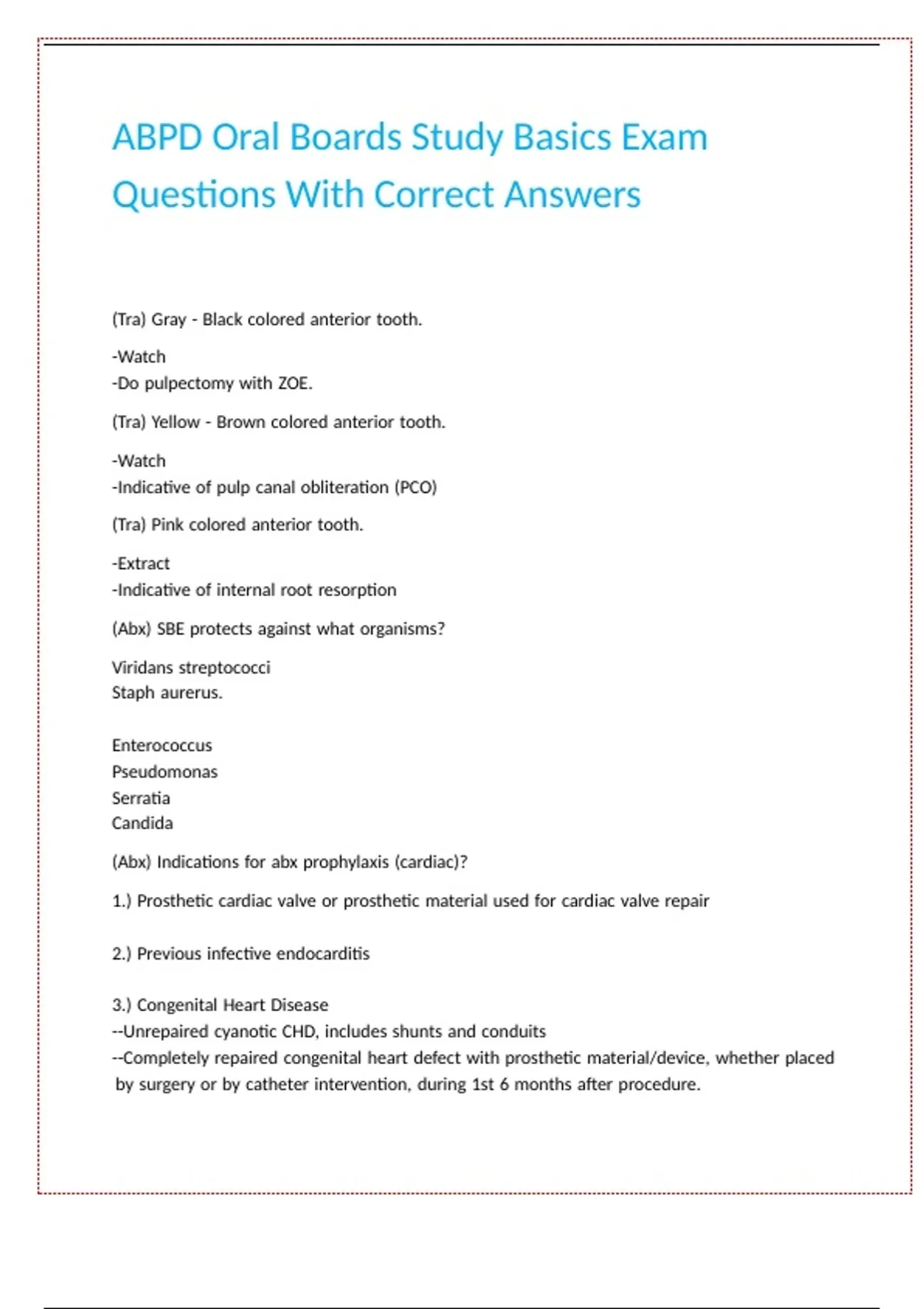 ABPD Oral Boards Study Basics Exam Questions With Correct Answers

(Tra) Gray - Black colored anterior tooth.

-Watch
-Do pulpectomy with ZOE.

(Tra) Yellow - Brown colored anterior tooth.

-Watch
-Indicative of pulp canal obliteration (PCO)

(Tra) Pink colored anterior tooth.

-Extract
-Indicative of internal root resorption

(Abx) SBE protects against what organisms?

Viridans streptococci
Staph aurerus.

Enterococcus
Pseudomonas
Serratia
Candida

(Abx) Indications for abx prophylaxis (cardiac)?

1.) Prosthetic cardiac valve or prosthetic material used for cardiac valve repair

2.) Previous infective endocarditis

3.) Congenital Heart Disease
--Unrepaired cyanotic CHD, includes shunts and conduits
--Completely repaired congenital heart defect with prosthetic material/device, whether placed by surgery or by catheter intervention, during 1st 6 months after procedure.